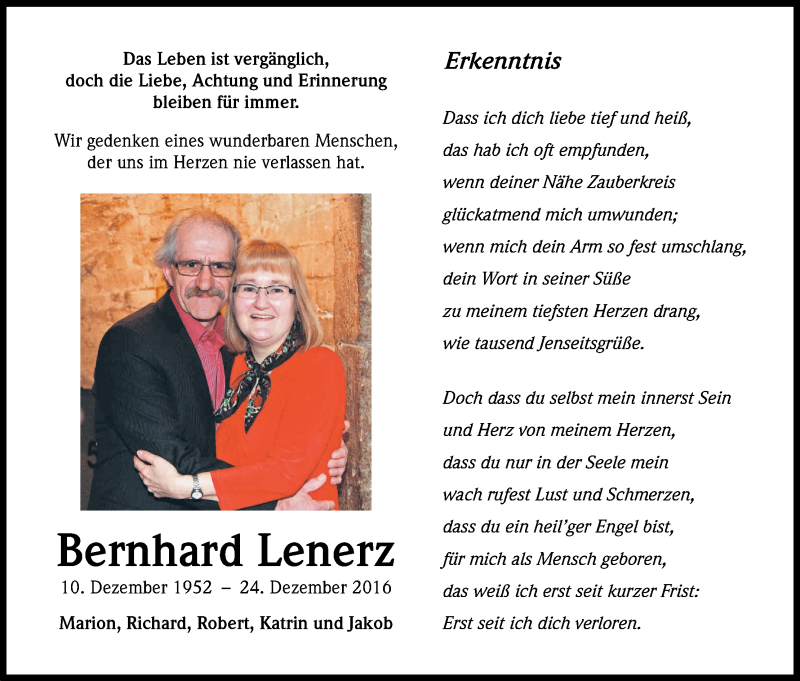 Das Leben ist vergänglich,
doch die Liebe, Achtung und Erinnerung
bleiben für immer.

Wir gedenken eines wunderbaren Menschen,
der uns im Herzen nie verlassen hat.

Bernhard Lenerz

10. Dezember 1952 – 24. Dezember 2016

Marion, Richard, Robert, Katrin und Jakob

Erkenntnis

Dass ich dich liebe tief und heiß,
das hab ich oft empfunden,
wenn deiner Nähe Zauberkreis
glückatmend mich umwunden;
wenn mich dein Arm so fest umschlang,
dein Wort in seiner Süße
zu meinem tiefsten Herzen drang,
wie tausend Jenseitsgrüße.

Doch dass du selbst mein innerst Sein
und Herz von meinem Herzen,
dass du nur in der Seele mein
wach rufest Lust und Schmerzen,
dass du ein heil'ger Engel bist,
für mich als Mensch geboren,
das weiß ich erst seit kurzer Frist:
Erst seit ich dich verloren.